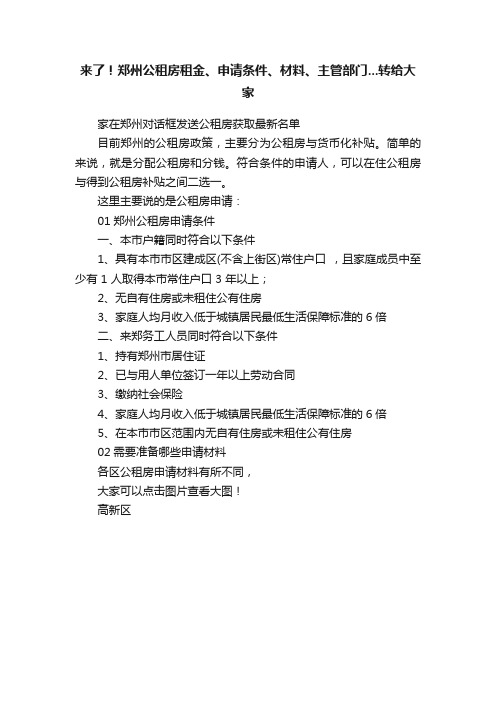 来了！郑州公租房租金、申请条件、材料、主管部门...转给大家

家在郑州对话框发送公租房获取最新名单

目前郑州的公租房政策，主要分为公租房与货币化补贴。简单的来说，就是分配公租房和分钱。符合条件的申请人，可以在住公租房与得到公租房补贴之间二选一。

这里主要说的是公租房申请：

01 郑州公租房申请条件

一、本市户籍同时符合以下条件

1、具有本市市区建成区(不含上街区)常住户口 ，且家庭成员中至少有 1 人取得本市常住户口 3 年以上；

2、无自有住房或未租住公有住房

3、家庭人均月收入低于城镇居民最低生活保障标准的 6 倍

二、来郑务工人员同时符合以下条件

1、持有郑州市居住证

2、已与用人单位签订一年以上劳动合同

3、缴纳社会保险

4、家庭人均月收入低于城镇居民最低生活保障标准的 6 倍

5、在本市市区范围内无自有住房或未租住公有住房

02 需要准备哪些申请材料

各区公租房申请材料有所不同，

大家可以点击图片查看大图！

高新区